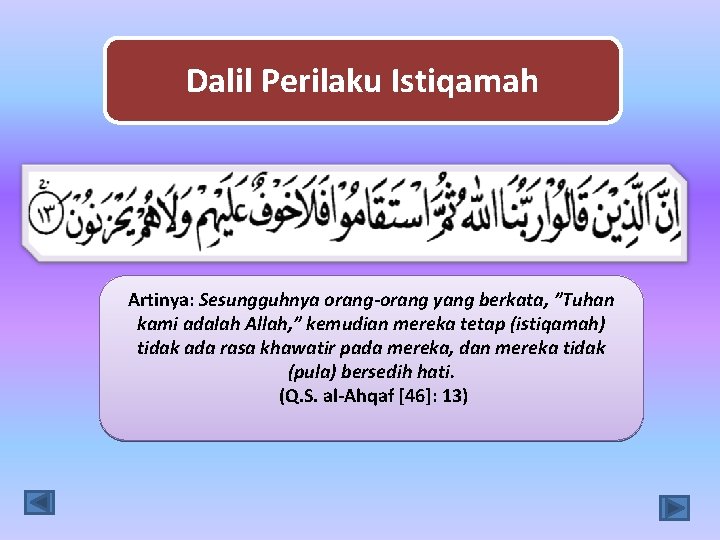 Dalil Perilaku Istiqamah

إِنَّ الَّذِينَ قَالُوا رَبُّنَا اللَّهُ ثُمَّ اسْتَقَامُوا فَلَا خَوْفٌ عَلَيْهِمْ وَلَا هُمْ يَحْزَنُونَ ١٣

Artinya: Sesungguhnya orang-orang yang berkata, "Tuhan kami adalah Allah," kemudian mereka tetap (istiqamah) tidak ada rasa khawatir pada mereka, dan mereka tidak (pula) bersedih hati.
(Q.S. al-Ahqaf [46]: 13)